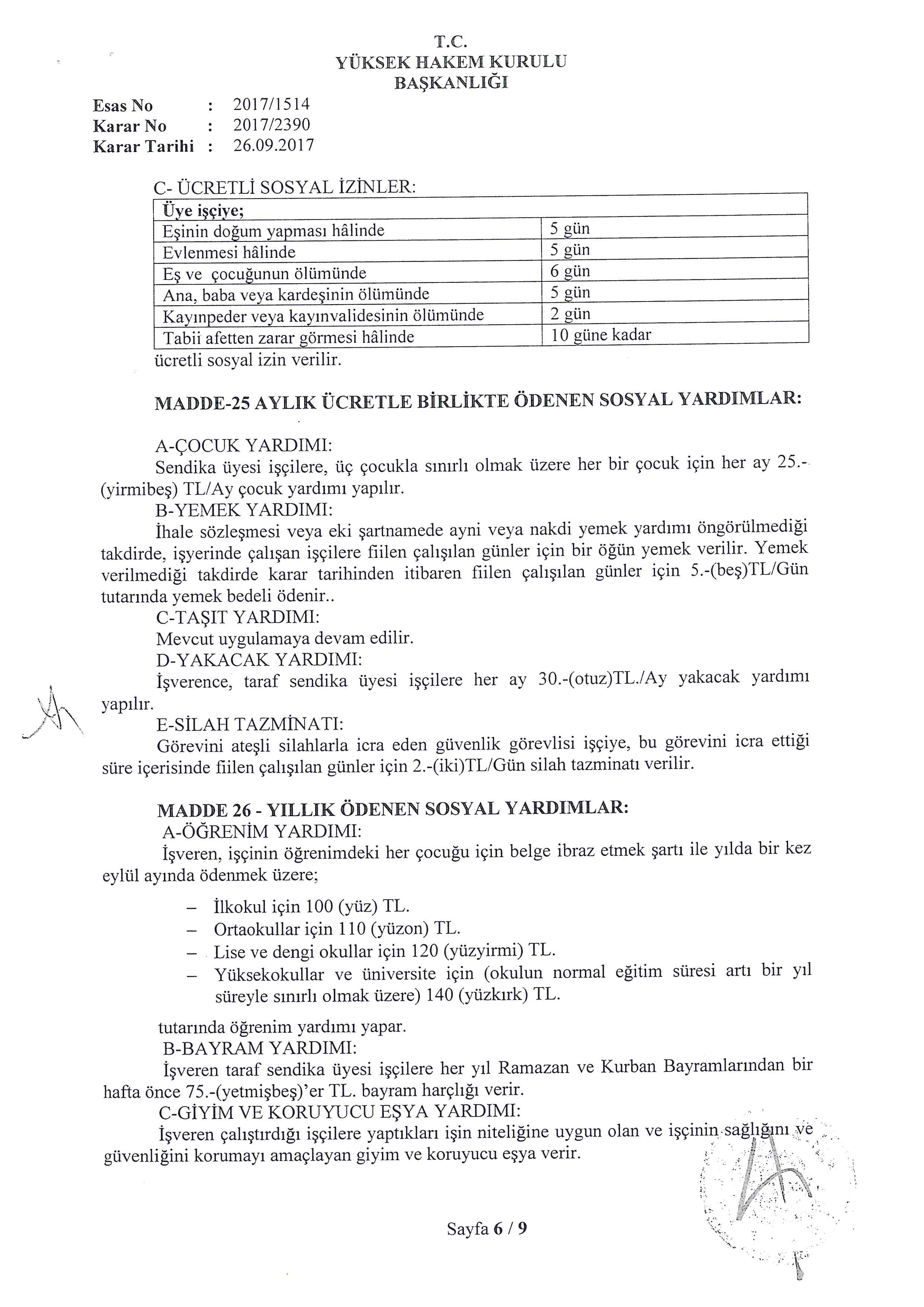 T.C.
YÜKSEK HAKEM KURULU
BAŞKANLIĞI

Esas No : 2017/1514
Karar No : 2017/2390
Karar Tarihi : 26.09.2017

C- ÜCRETLİ SOSYAL İZİNLER:

| Üye işçiye; | |
|---|---|
| Eşinin doğum yapması hâlinde | 5 gün |
| Evlenmesi hâlinde | 5 gün |
| Eş ve çocuğunun ölümünde | 6 gün |
| Ana, baba veya kardeşinin ölümünde | 5 gün |
| Kayınpeder veya kayınvalidesinin ölümünde | 2 gün |
| Tabii afetten zarar görmesi hâlinde | 10 güne kadar |

ücretli sosyal izin verilir.

MADDE-25 AYLIK ÜCRETLE BİRLİKTE ÖDENEN SOSYAL YARDIMLAR:

A-ÇOCUK YARDIMI:
Sendika üyesi işçilere, üç çocukla sınırlı olmak üzere her bir çocuk için her ay 25.-(yirmibeş) TL/Ay çocuk yardımı yapılır.
B-YEMEK YARDIMI:
İhale sözleşmesi veya eki şartnamede ayni veya nakdi yemek yardımı öngörülmediği takdirde, işyerinde çalışan işçilere fiilen çalışılan günler için bir öğün yemek verilir. Yemek verilmediği takdirde karar tarihinden itibaren fiilen çalışılan günler için 5.-(beş)TL/Gün tutarında yemek bedeli ödenir..
C-TAŞIT YARDIMI:
Mevcut uygulamaya devam edilir.
D-YAKACAK YARDIMI:
İşverence, taraf sendika üyesi işçilere her ay 30.-(otuz)TL./Ay yakacak yardımı yapılır.
E-SİLAH TAZMİNATI:
Görevini ateşli silahlarla icra eden güvenlik görevlisi işçiye, bu görevini icra ettiği süre içerisinde fiilen çalışılan günler için 2.-(iki)TL/Gün silah tazminatı verilir.

MADDE 26 - YILLIK ÖDENEN SOSYAL YARDIMLAR:
A-ÖĞRENİM YARDIMI:
İşveren, işçinin öğrenimdeki her çocuğu için belge ibraz etmek şartı ile yılda bir kez eylül ayında ödenmek üzere;

– İlkokul için 100 (yüz) TL.
– Ortaokullar için 110 (yüzon) TL.
– Lise ve dengi okullar için 120 (yüzyirmi) TL.
– Yüksekokullar ve üniversite için (okulun normal eğitim süresi artı bir yıl süreyle sınırlı olmak üzere) 140 (yüzkırk) TL.

tutarında öğrenim yardımı yapar.
B-BAYRAM YARDIMI:
İşveren taraf sendika üyesi işçilere her yıl Ramazan ve Kurban Bayramlarından bir hafta önce 75.-(yetmişbeş)'er TL. bayram harçlığı verir.
C-GİYİM VE KORUYUCU EŞYA YARDIMI:
İşveren çalıştırdığı işçilere yaptıkları işin niteliğine uygun olan ve işçinin sağlığını ve güvenliğini korumayı amaçlayan giyim ve koruyucu eşya verir.

Sayfa 6 / 9